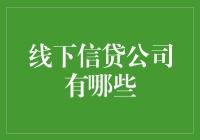 线下信贷公司有哪些